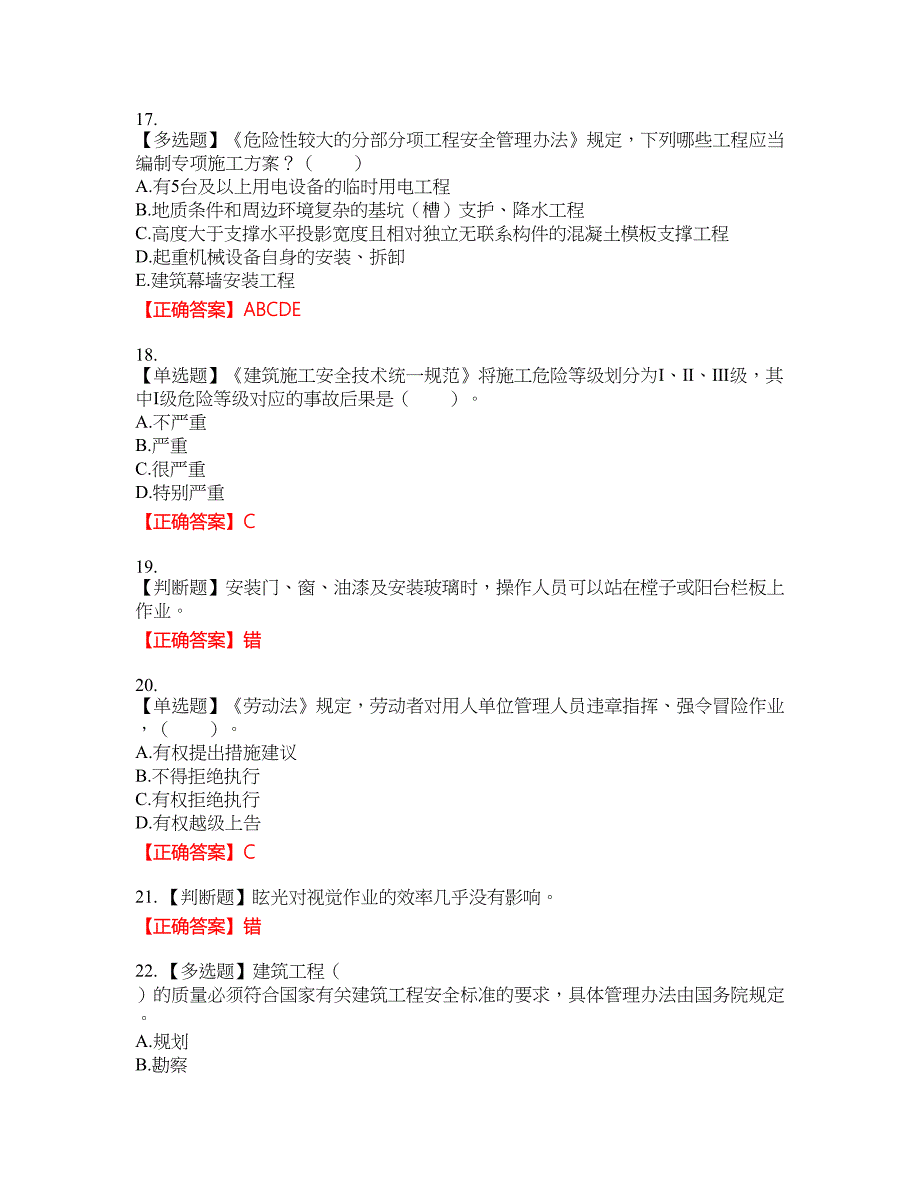 17.
【多选题】《危险性较大的分部分项工程安全管理办法》规定，下列哪些工程应当编制专项施工方案？（　　）
A.有5台及以上用电设备的临时用电工程
B.地质条件和周边环境复杂的基坑（槽）支护、降水工程
C.高度大于支撑水平投影宽度且相对独立无联系构件的混凝土模板支撑工程
D.起重机械设备自身的安装、拆卸
E.建筑幕墙安装工程
【正确答案】ABCDE

18.
【单选题】《建筑施工安全技术统一规范》将施工危险等级划分为I、II、III级，其中I级危险等级对应的事故后果是（　　）。
A.不严重
B.严重
C.很严重
D.特别严重
【正确答案】C

19.
【判断题】安装门、窗、油漆及安装玻璃时，操作人员可以站在樘子或阳台栏板上作业。
【正确答案】错

20.
【单选题】《劳动法》规定，劳动者对用人单位管理人员违章指挥、强令冒险作业，（　　）。
A.有权提出措施建议
B.不得拒绝执行
C.有权拒绝执行
D.有权越级上告
【正确答案】C

21.【判断题】眩光对视觉作业的效率几乎没有影响。
【正确答案】错

22.【多选题】建筑工程（　）的质量必须符合国家有关建筑工程安全标准的要求，具体管理办法由国务院规定。
A.规划
B.勘察